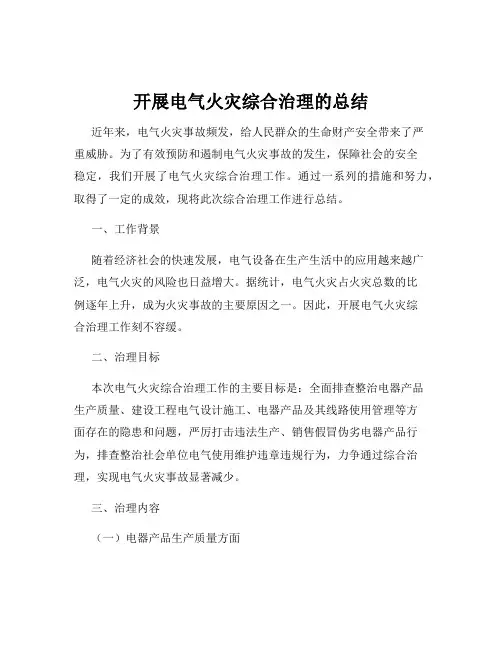 开展电气火灾综合治理的总结

近年来，电气火灾事故频发，给人民群众的生命财产安全带来了严重威胁。为了有效预防和遏制电气火灾事故的发生，保障社会的安全稳定，我们开展了电气火灾综合治理工作。通过一系列的措施和努力，取得了一定的成效，现将此次综合治理工作进行总结。

一、工作背景

随着经济社会的快速发展，电气设备在生产生活中的应用越来越广泛，电气火灾的风险也日益增大。据统计，电气火灾占火灾总数的比例逐年上升，成为火灾事故的主要原因之一。因此，开展电气火灾综合治理工作刻不容缓。

二、治理目标

本次电气火灾综合治理工作的主要目标是：全面排查整治电器产品生产质量、建设工程电气设计施工、电器产品及其线路使用管理等方面存在的隐患和问题，严厉打击违法生产、销售假冒伪劣电器产品行为，排查整治社会单位电气使用维护违章违规行为，力争通过综合治理，实现电气火灾事故显著减少。

三、治理内容

（一）电器产品生产质量方面